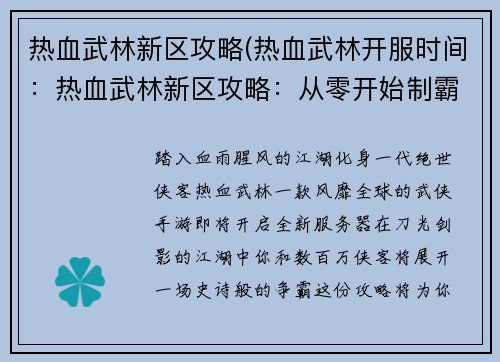 热血武林新区攻略(热血武林开服时间：热血武林新区攻略：从零开始制霸

踏入血雨腥风的江湖化身一代绝世侠客热血武林一款风靡全球的武侠手游即将开启全新服务器在刀光剑影的江湖中你和数百万侠客将展开一场史诗般的争霸这份攻略将为你